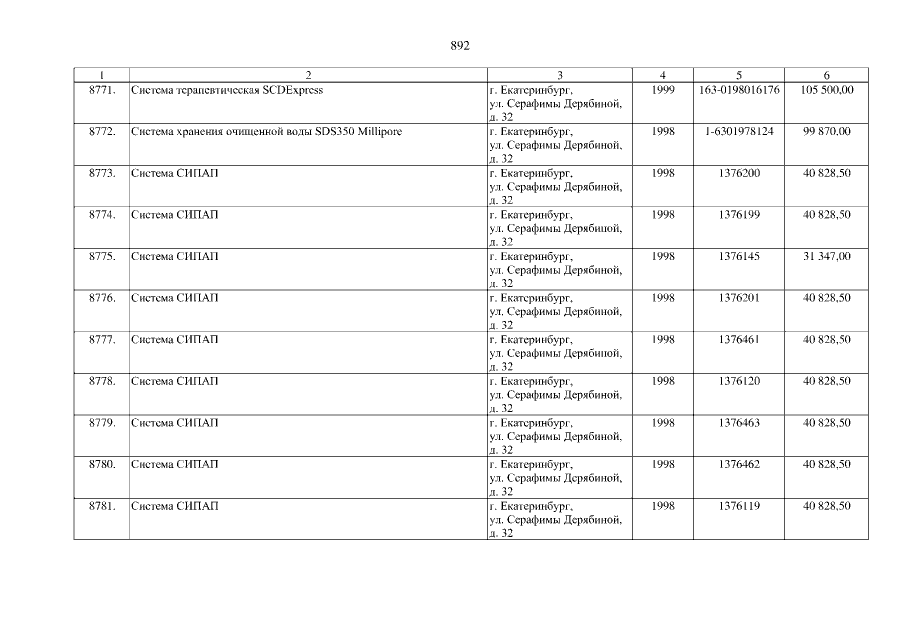 892

| 1 | 2 | 3 | 4 | 5 | 6 |
|---|---|---|---|---|---|
| 8771. | Система терапевтическая SCDExpress | г. Екатеринбург, ул. Серафимы Дерябиной, д. 32 | 1999 | 163-0198016176 | 105 500,00 |
| 8772. | Система хранения очищенной воды SDS350 Millipore | г. Екатеринбург, ул. Серафимы Дерябиной, д. 32 | 1998 | 1-6301978124 | 99 870,00 |
| 8773. | Система СИПАП | г. Екатеринбург, ул. Серафимы Дерябиной, д. 32 | 1998 | 1376200 | 40 828,50 |
| 8774. | Система СИПАП | г. Екатеринбург, ул. Серафимы Дерябиной, д. 32 | 1998 | 1376199 | 40 828,50 |
| 8775. | Система СИПАП | г. Екатеринбург, ул. Серафимы Дерябиной, д. 32 | 1998 | 1376145 | 31 347,00 |
| 8776. | Система СИПАП | г. Екатеринбург, ул. Серафимы Дерябиной, д. 32 | 1998 | 1376201 | 40 828,50 |
| 8777. | Система СИПАП | г. Екатеринбург, ул. Серафимы Дерябиной, д. 32 | 1998 | 1376461 | 40 828,50 |
| 8778. | Система СИПАП | г. Екатеринбург, ул. Серафимы Дерябиной, д. 32 | 1998 | 1376120 | 40 828,50 |
| 8779. | Система СИПАП | г. Екатеринбург, ул. Серафимы Дерябиной, д. 32 | 1998 | 1376463 | 40 828,50 |
| 8780. | Система СИПАП | г. Екатеринбург, ул. Серафимы Дерябиной, д. 32 | 1998 | 1376462 | 40 828,50 |
| 8781. | Система СИПАП | г. Екатеринбург, ул. Серафимы Дерябиной, д. 32 | 1998 | 1376119 | 40 828,50 |